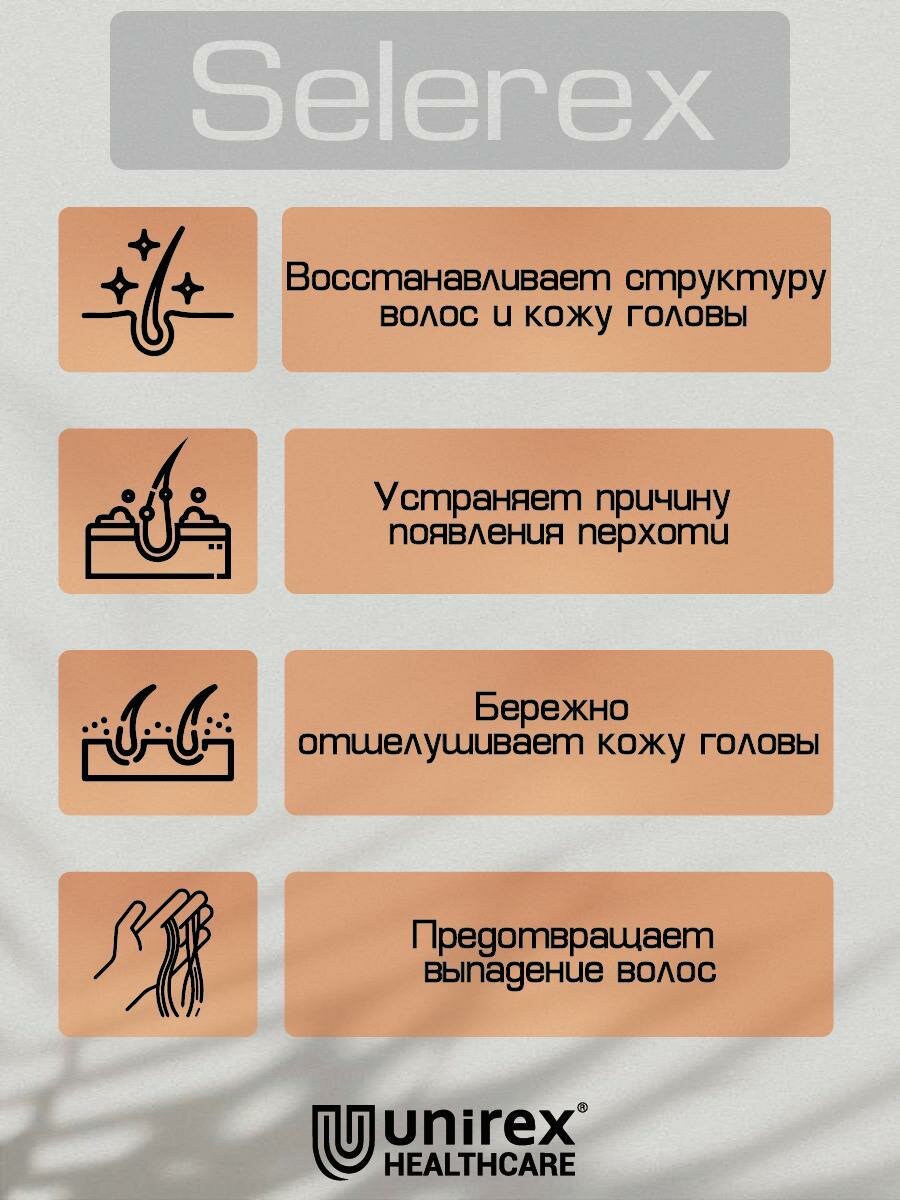 Selerex

Восстанавливает структуру волос и кожу головы

Устраняет причину появления перхоти

Бережно отшелушивает кожу головы

Предотвращает выпадение волос

unirex®
HEALTHCARE